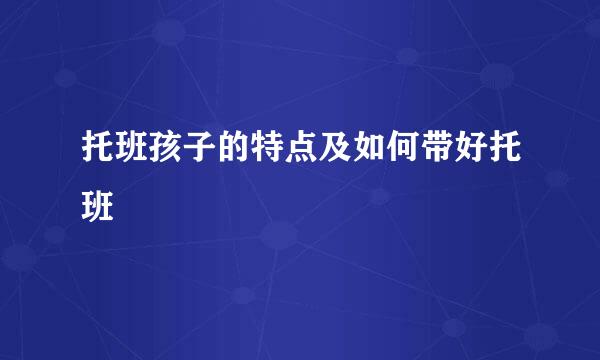 托班孩子的特点及如何带好托班